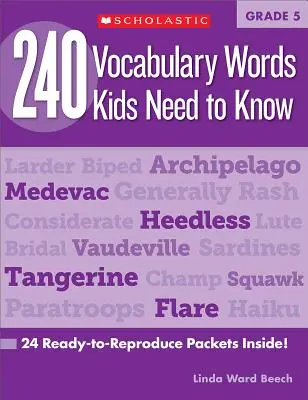 SCHOLASTIC

GRADE 5

240 Vocabulary Words Kids Need to Know

Larder Biped Archipelago
Medevac Generally Rash
Considerate Heedless Lute
Bridal Vaudeville Sardines
Tangerine Champ Squawk
Paratroops Flare Haiku

24 Ready-to-Reproduce Packets Inside!

Linda Ward Beech